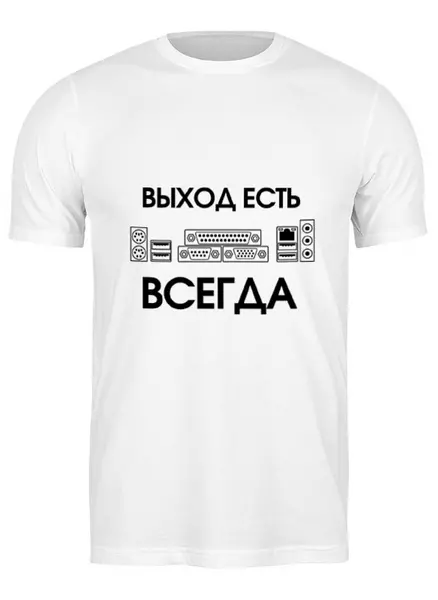 ВЫХОД ЕСТЬ

ВСЕГДА